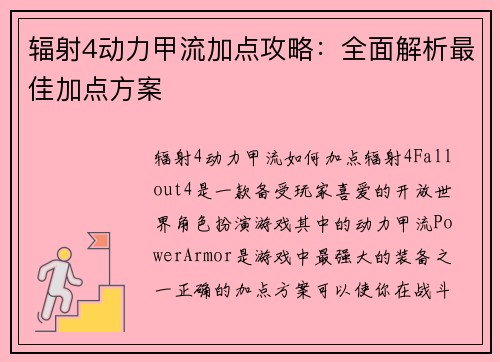 辐射4动力甲流加点攻略：全面解析最佳加点方案

辐射4动力甲流如何加点辐射4Fallout4是一款备受玩家喜爱的开放世界角色扮演游戏其中的动力甲流PowerArmor是游戏中最强大的装备之一正确的加点方案可以使你在战斗